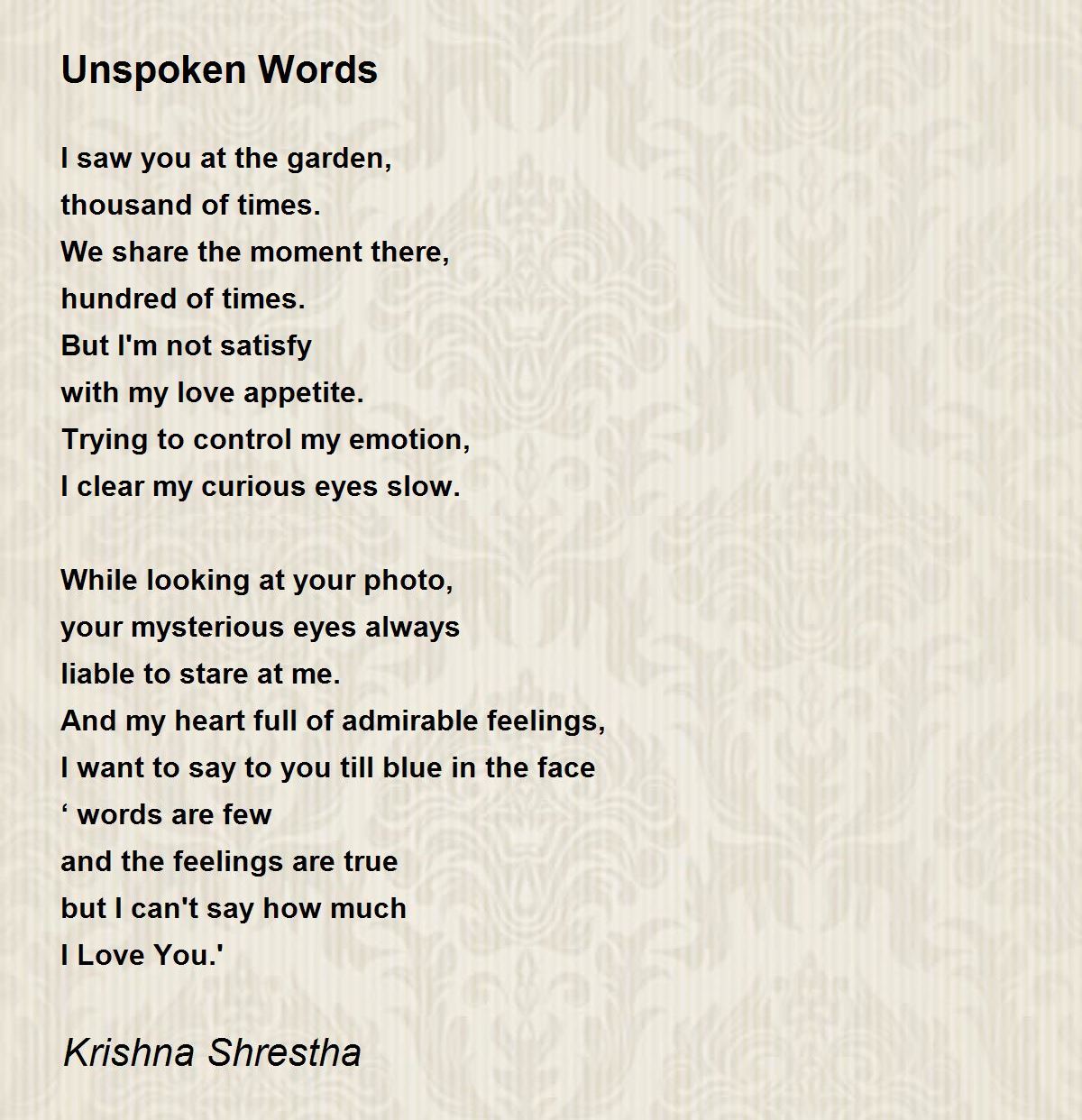 Unspoken Words

I saw you at the garden,
thousand of times.
We share the moment there,
hundred of times.
But I'm not satisfy
with my love appetite.
Trying to control my emotion,
I clear my curious eyes slow.

While looking at your photo,
your mysterious eyes always
liable to stare at me.
And my heart full of admirable feelings,
I want to say to you till blue in the face
‘ words are few
and the feelings are true
but I can't say how much
I Love You.'

Krishna Shrestha